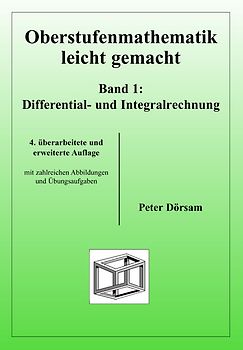 Oberstufenmathematik leicht gemacht

Band 1:
Differential- und Integralrechnung

4. überarbeitete und erweiterte Auflage

mit zahlreichen Abbildungen und Übungsaufgaben

Peter Dörsam